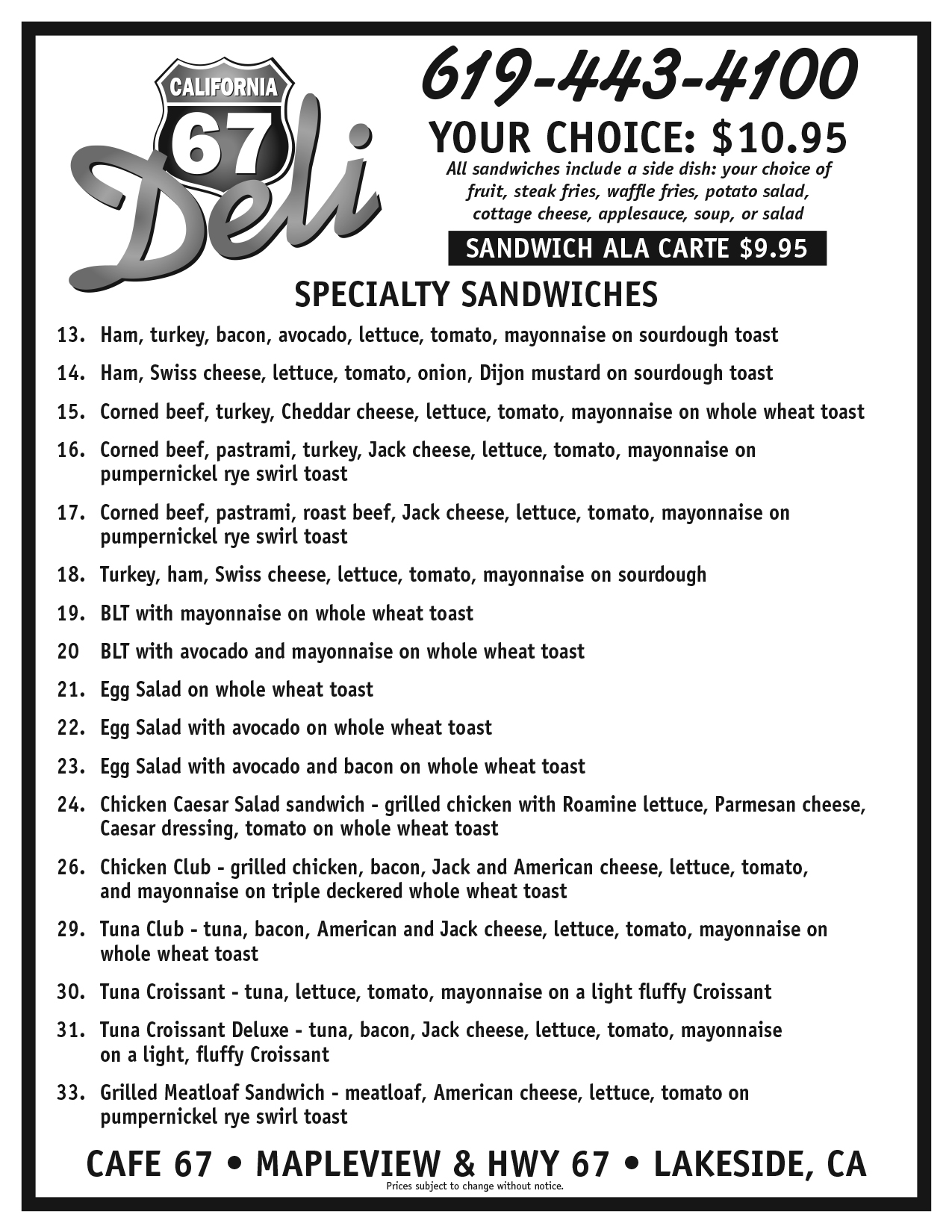 CALIFORNIA
67
Deli

619-443-4100

YOUR CHOICE: $10.95

All sandwiches include a side dish: your choice of fruit, steak fries, waffle fries, potato salad, cottage cheese, applesauce, soup, or salad

SANDWICH ALA CARTE $9.95

SPECIALTY SANDWICHES

13. Ham, turkey, bacon, avocado, lettuce, tomato, mayonnaise on sourdough toast

14. Ham, Swiss cheese, lettuce, tomato, onion, Dijon mustard on sourdough toast

15. Corned beef, turkey, Cheddar cheese, lettuce, tomato, mayonnaise on whole wheat toast

16. Corned beef, pastrami, turkey, Jack cheese, lettuce, tomato, mayonnaise on pumpernickel rye swirl toast

17. Corned beef, pastrami, roast beef, Jack cheese, lettuce, tomato, mayonnaise on pumpernickel rye swirl toast

18. Turkey, ham, Swiss cheese, lettuce, tomato, mayonnaise on sourdough

19. BLT with mayonnaise on whole wheat toast

20 BLT with avocado and mayonnaise on whole wheat toast

21. Egg Salad on whole wheat toast

22. Egg Salad with avocado on whole wheat toast

23. Egg Salad with avocado and bacon on whole wheat toast

24. Chicken Caesar Salad sandwich - grilled chicken with Roamine lettuce, Parmesan cheese, Caesar dressing, tomato on whole wheat toast

26. Chicken Club - grilled chicken, bacon, Jack and American cheese, lettuce, tomato, and mayonnaise on triple deckered whole wheat toast

29. Tuna Club - tuna, bacon, American and Jack cheese, lettuce, tomato, mayonnaise on whole wheat toast

30. Tuna Croissant - tuna, lettuce, tomato, mayonnaise on a light fluffy Croissant

31. Tuna Croissant Deluxe - tuna, bacon, Jack cheese, lettuce, tomato, mayonnaise on a light, fluffy Croissant

33. Grilled Meatloaf Sandwich - meatloaf, American cheese, lettuce, tomato on pumpernickel rye swirl toast

CAFE 67 • MAPLEVIEW & HWY 67 • LAKESIDE, CA
Prices subject to change without notice.